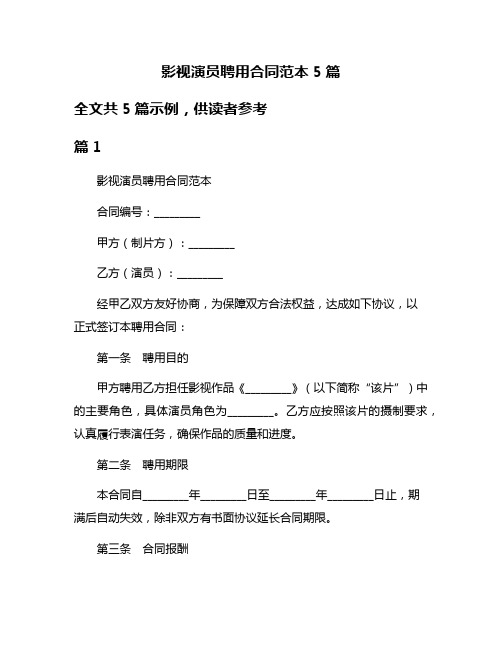 影视演员聘用合同范本 5 篇

全文共 5 篇示例，供读者参考

篇 1

影视演员聘用合同范本

合同编号：________

甲方（制片方）：________

乙方（演员）：________

经甲乙双方友好协商，为保障双方合法权益，达成如下协议，以正式签订本聘用合同：

第一条　聘用目的

甲方聘用乙方担任影视作品《________》（以下简称“该片”）中的主要角色，具体演员角色为________。乙方应按照该片的摄制要求，认真履行表演任务，确保作品的质量和进度。

第二条　聘用期限

本合同自________年________日至________年________日止，期满后自动失效，除非双方有书面协议延长合同期限。

第三条　合同报酬